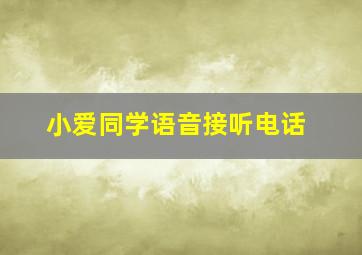 小爱同学语音接听电话